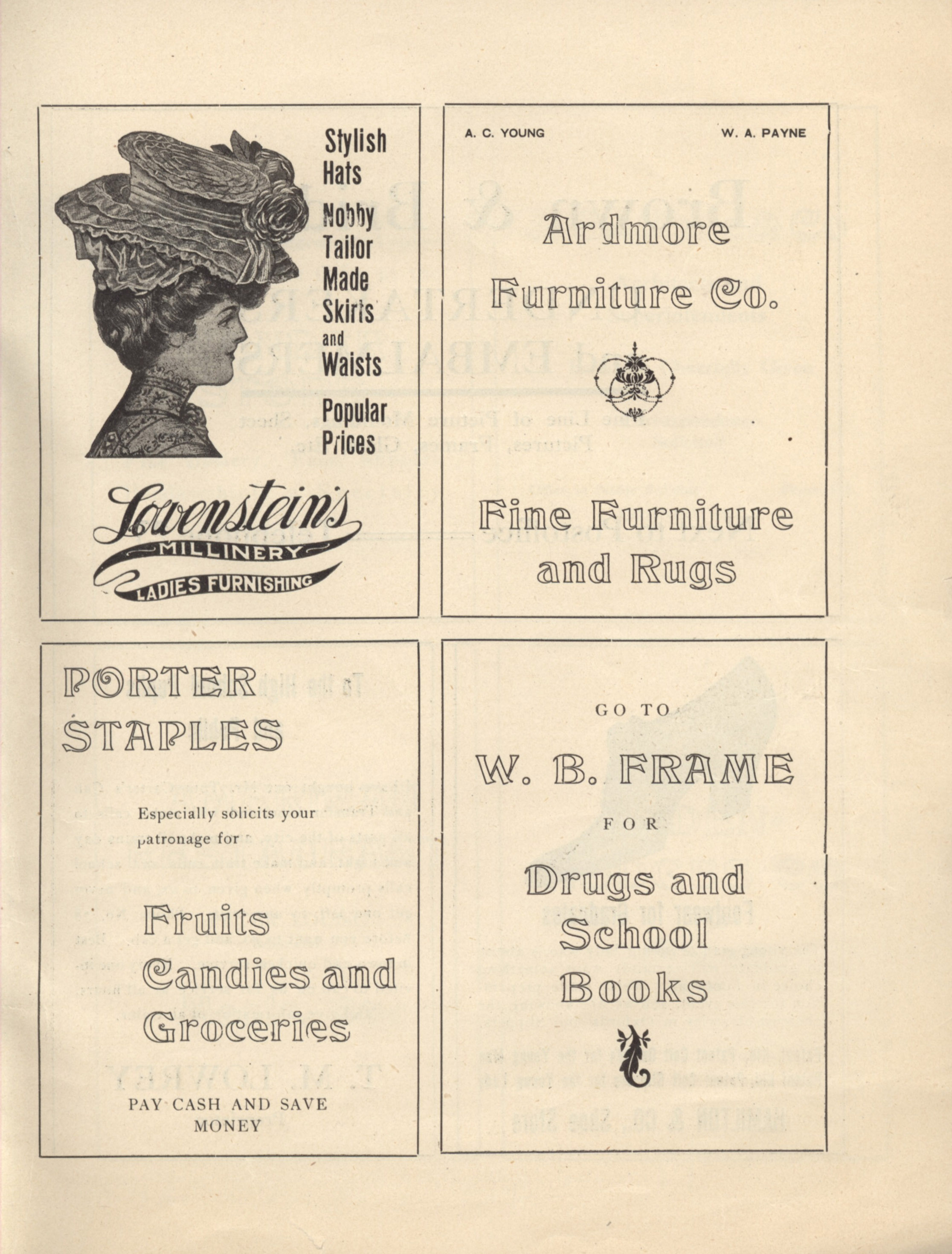 Stylish Hats Nobby Tailor Made Skirts and Waists Popular Prices

Lowenstein's
MILLINERY
LADIES FURNISHING

A. C. YOUNG W. A. PAYNE

Ardmore Furniture Co.

Fine Furniture and Rugs

PORTER STAPLES

Especially solicits your patronage for

Fruits Candies and Groceries

PAY CASH AND SAVE MONEY

GO TO

W. B. FRAME

FOR

Drugs and School Books